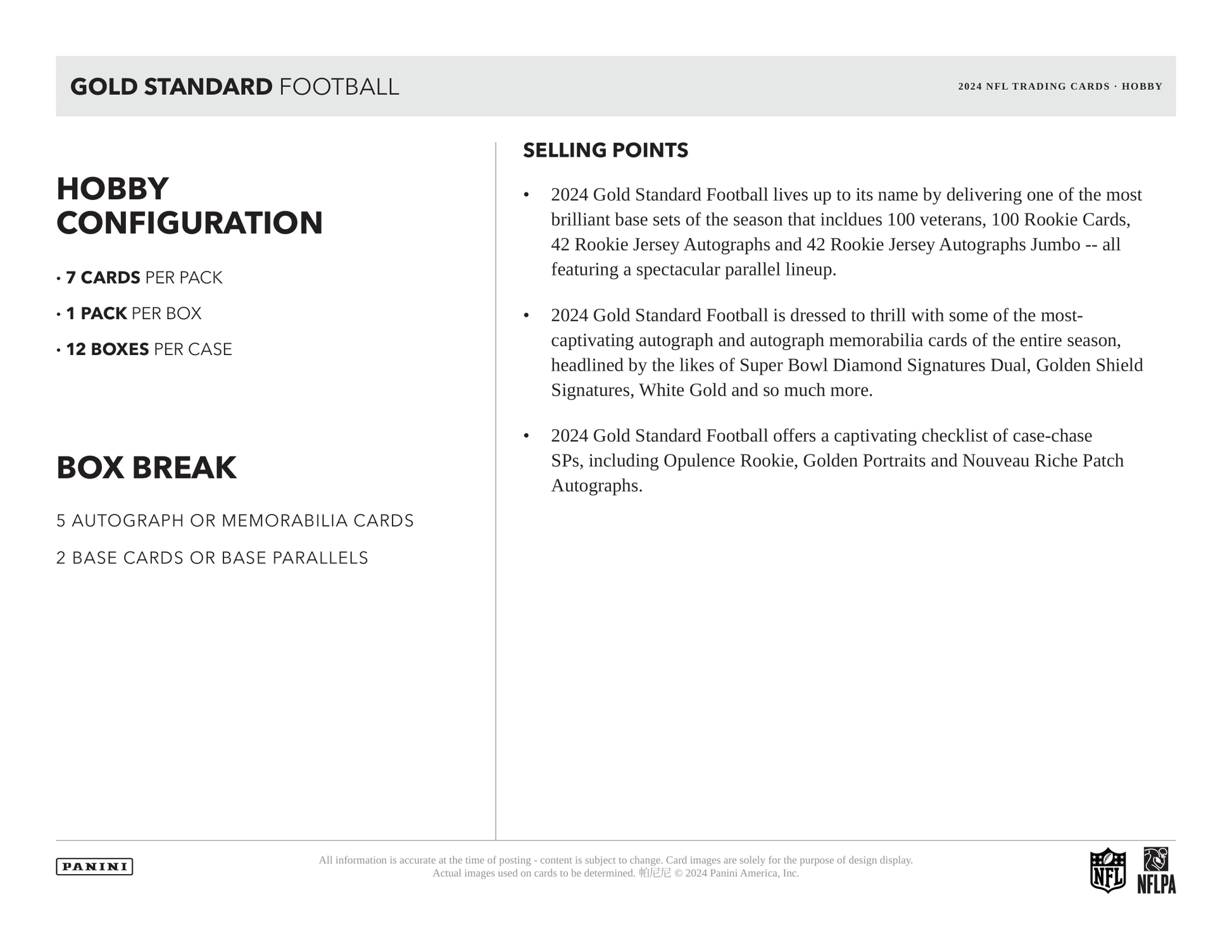 GOLD STANDARD FOOTBALL

2024 NFL TRADING CARDS · HOBBY

HOBBY CONFIGURATION

• 7 CARDS PER PACK

• 1 PACK PER BOX

• 12 BOXES PER CASE

BOX BREAK

5 AUTOGRAPH OR MEMORABILIA CARDS

2 BASE CARDS OR BASE PARALLELS

SELLING POINTS

• 2024 Gold Standard Football lives up to its name by delivering one of the most brilliant base sets of the season that incldues 100 veterans, 100 Rookie Cards, 42 Rookie Jersey Autographs and 42 Rookie Jersey Autographs Jumbo -- all featuring a spectacular parallel lineup.

• 2024 Gold Standard Football is dressed to thrill with some of the most-captivating autograph and autograph memorabilia cards of the entire season, headlined by the likes of Super Bowl Diamond Signatures Dual, Golden Shield Signatures, White Gold and so much more.

• 2024 Gold Standard Football offers a captivating checklist of case-chase SPs, including Opulence Rookie, Golden Portraits and Nouveau Riche Patch Autographs.

PANINI

All information is accurate at the time of posting - content is subject to change. Card images are solely for the purpose of design display. Actual images used on cards to be determined. 帕尼尼 © 2024 Panini America, Inc.

NFL

NFLPA